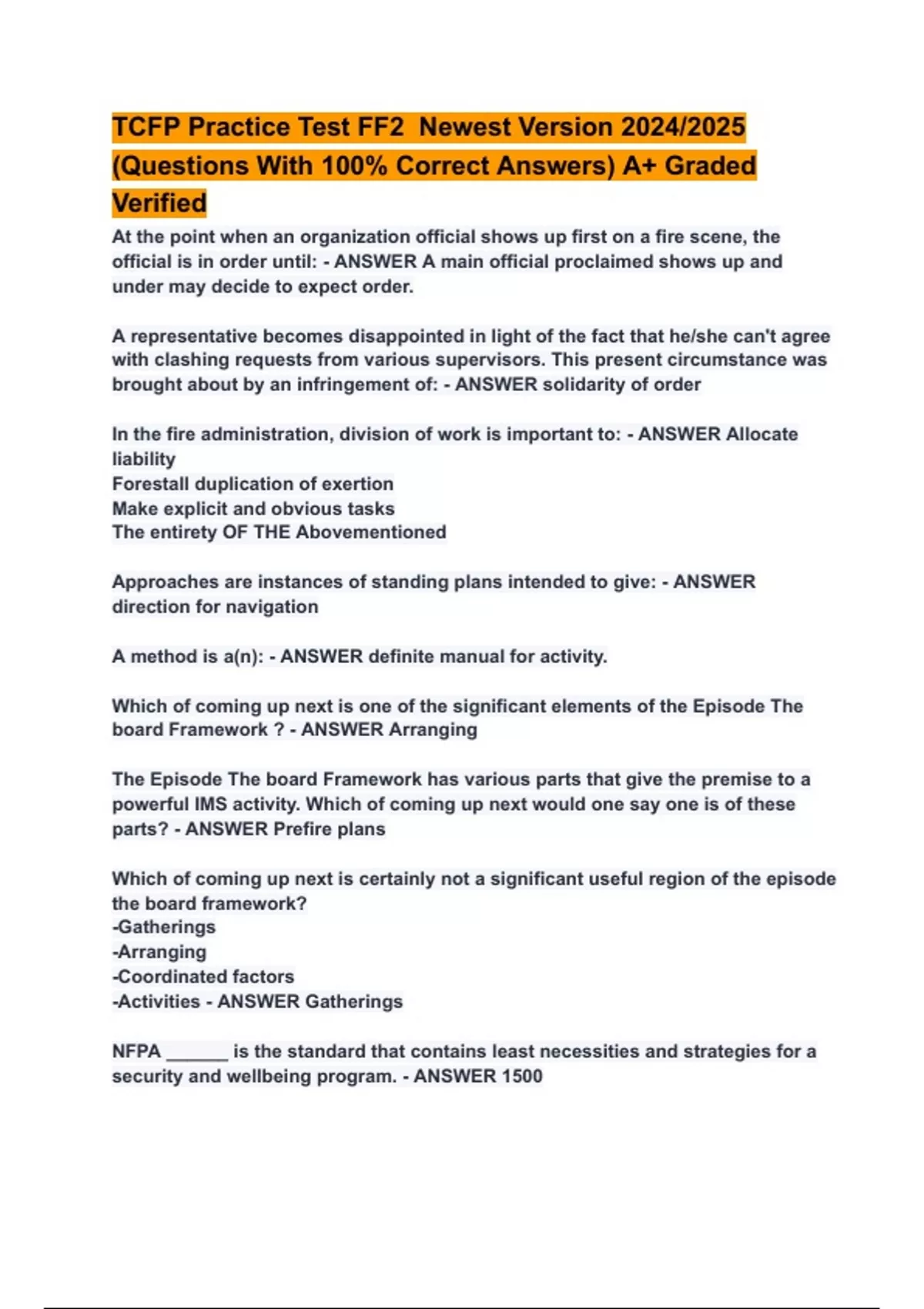 TCFP Practice Test FF2 Newest Version 2024/2025 (Questions With 100% Correct Answers) A+ Graded Verified

At the point when an organization official shows up first on a fire scene, the official is in order until: - ANSWER A main official proclaimed shows up and under may decide to expect order.

A representative becomes disappointed in light of the fact that he/she can't agree with clashing requests from various supervisors. This present circumstance was brought about by an infringement of: - ANSWER solidarity of order

In the fire administration, division of work is important to: - ANSWER Allocate liability
Forestall duplication of exertion
Make explicit and obvious tasks
The entirety OF THE Abovementioned

Approaches are instances of standing plans intended to give: - ANSWER direction for navigation

A method is a(n): - ANSWER definite manual for activity.

Which of coming up next is one of the significant elements of the Episode The board Framework ? - ANSWER Arranging

The Episode The board Framework has various parts that give the premise to a powerful IMS activity. Which of coming up next would one say one is of these parts? - ANSWER Prefire plans

Which of coming up next is certainly not a significant useful region of the episode the board framework?
-Gatherings
-Arranging
-Coordinated factors
-Activities - ANSWER Gatherings

NFPA ______ is the standard that contains least necessities and strategies for a security and wellbeing program. - ANSWER 1500